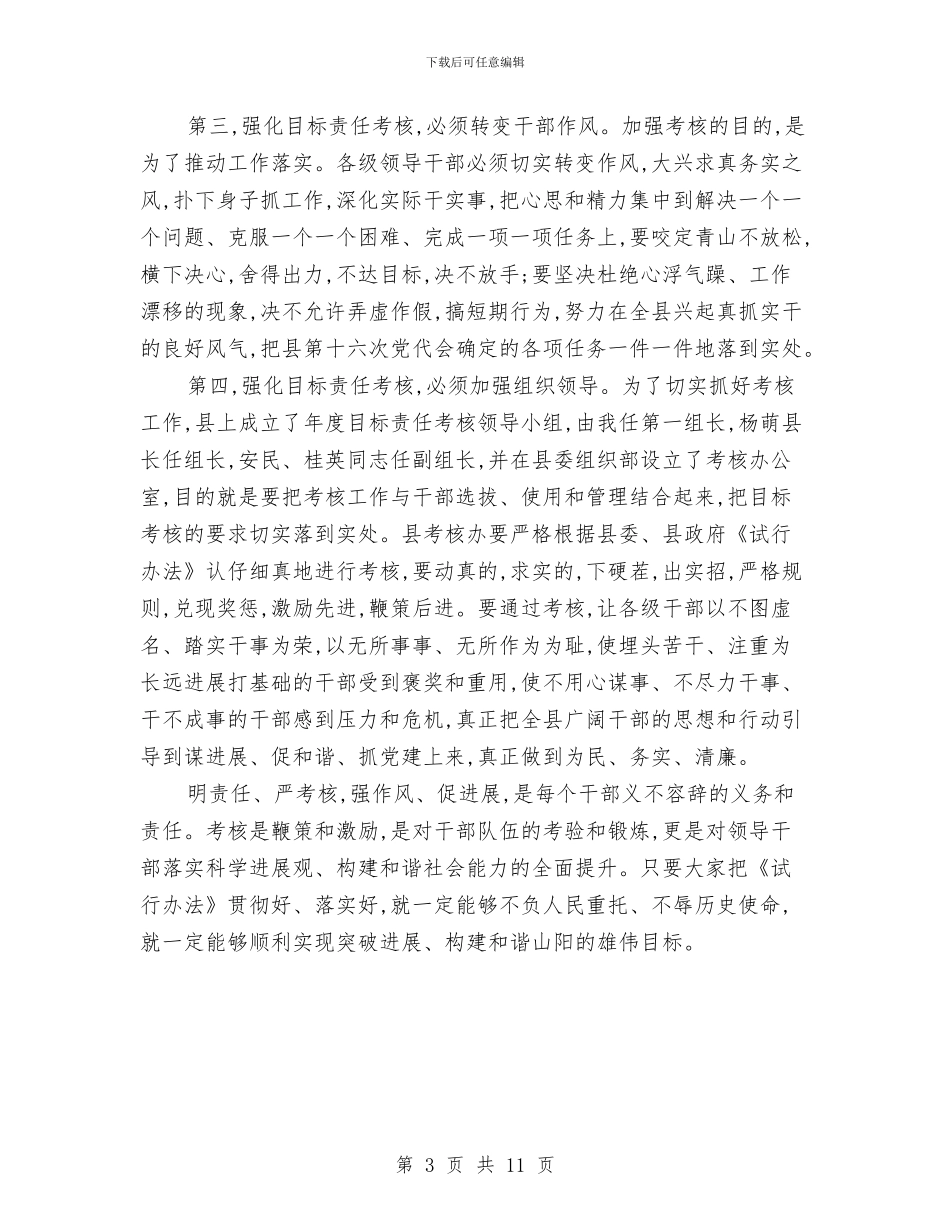 下载后可任意编辑

第三，强化目标责任考核，必须转变干部作风。加强考核的目的，是为了推动工作落实。各级领导干部必须切实转变作风，大兴求真务实之风，扑下身子抓工作，深化实际干实事，把心思和精力集中到解决一个一个问题、克服一个一个困难、完成一项一项任务上，要咬定青山不放松，横下决心，舍得出力，不达目标，决不放手；要坚决杜绝心浮气躁、工作漂移的现象，决不允许弄虚作假，搞短期行为，努力在全县兴起真抓实干的良好风气，把县第十六次党代会确定的各项任务一件一件地落到实处。

第四，强化目标责任考核，必须加强组织领导。为了切实抓好考核工作，县上成立了年度目标责任考核领导小组，由我任第一组长，杨萌县长任组长，安民、桂英同志任副组长，并在县委组织部设立了考核办公室，目的就是要把考核工作与干部选拔、使用和管理结合起来，把目标考核的要求切实落到实处。县考核办要严格根据县委、县政府《试行办法》认仔细真地进行考核，要动真的，求实的，下硬茬，出实招，严格规则，兑现奖惩，激励先进，鞭策后进。要通过考核，让各级干部以不图虚名、踏实干事为荣，以无所事事、无所作为为耻，使埋头苦干、注重为长远进展打基础的干部受到褒奖和重用，使不用心谋事、不尽力干事、干不成事的干部感到压力和危机，真正把全县广阔干部的思想和行动引导到谋进展、促和谐、抓党建上来，真正做到为民、务实、清廉。

明责任、严考核，强作风、促进展，是每个干部义不容辞的义务和责任。考核是鞭策和激励，是对干部队伍的考验和锻炼，更是对领导干部落实科学进展观、构建和谐社会能力的全面提升。只要大家把《试行办法》贯彻好、落实好，就一定能够不负人民重托、不辱历史使命，就一定能够顺利实现突破进展、构建和谐山阳的雄伟目标。

第 3 页 共 11 页